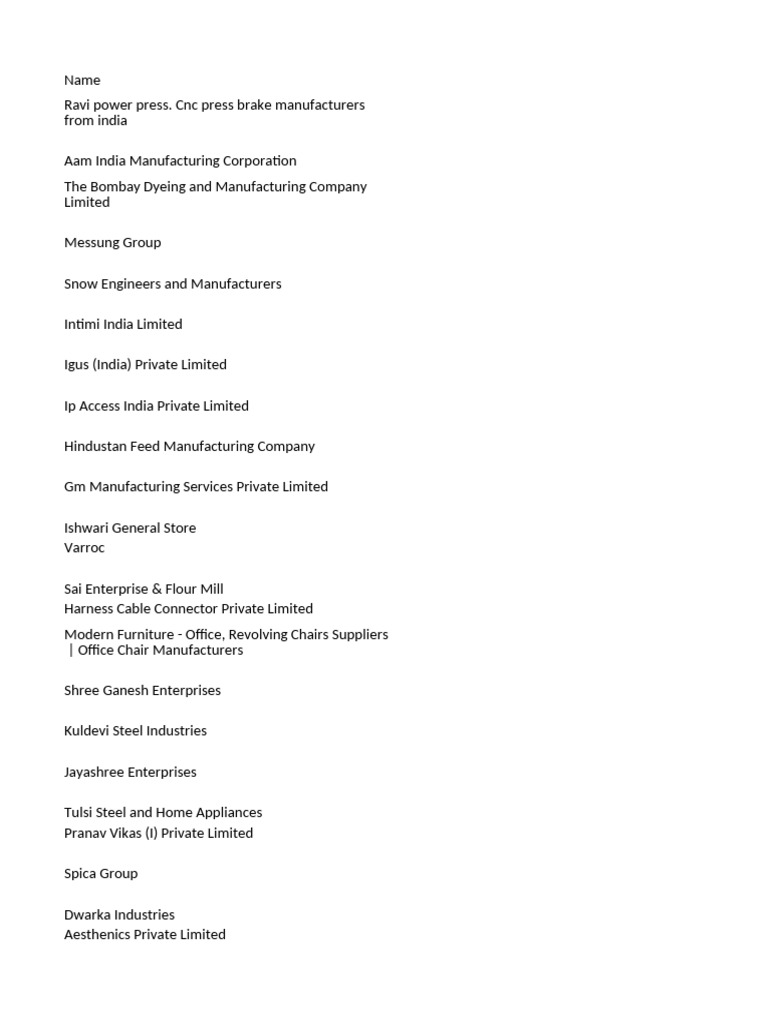 Name

Ravi power press. Cnc press brake manufacturers from india

Aam India Manufacturing Corporation

The Bombay Dyeing and Manufacturing Company Limited

Messung Group

Snow Engineers and Manufacturers

Intimi India Limited

Igus (India) Private Limited

Ip Access India Private Limited

Hindustan Feed Manufacturing Company

Gm Manufacturing Services Private Limited

Ishwari General Store
Varroc

Sai Enterprise & Flour Mill
Harness Cable Connector Private Limited

Modern Furniture - Office, Revolving Chairs Suppliers | Office Chair Manufacturers

Shree Ganesh Enterprises

Kuldevi Steel Industries

Jayashree Enterprises

Tulsi Steel and Home Appliances
Pranav Vikas (I) Private Limited

Spica Group

Dwarka Industries
Aesthenics Private Limited